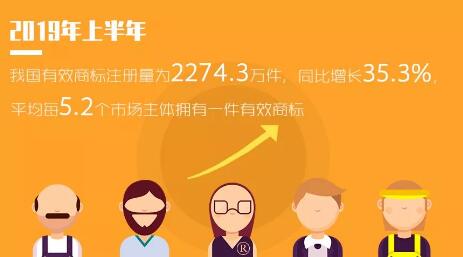 2019年上半年

我国有效商标注册量为2274.3万件，同比增长35.3%，平均每5.2个市场主体拥有一件有效商标

®